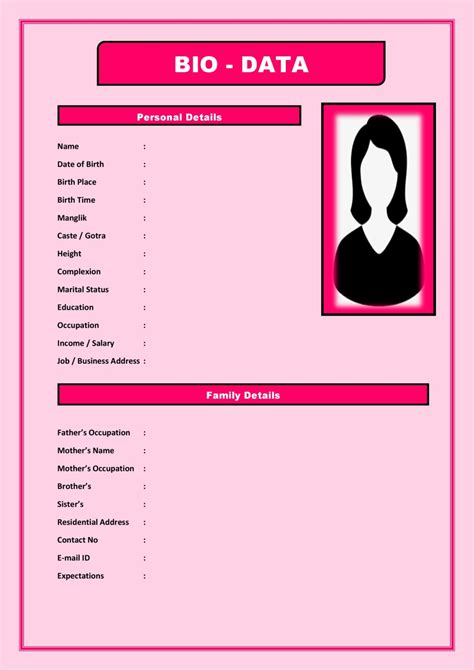 BIO - DATA

Personal Details

Name :
Date of Birth :
Birth Place :
Birth Time :
Manglik :
Caste / Gotra :
Height :
Complexion :
Marital Status :
Education :
Occupation :
Income / Salary :
Job / Business Address :

Family Details

Father's Occupation :
Mother's Name :
Mother's Occupation :
Brother's :
Sister's :
Residential Address :
Contact No :
E-mail ID :
Expectations :